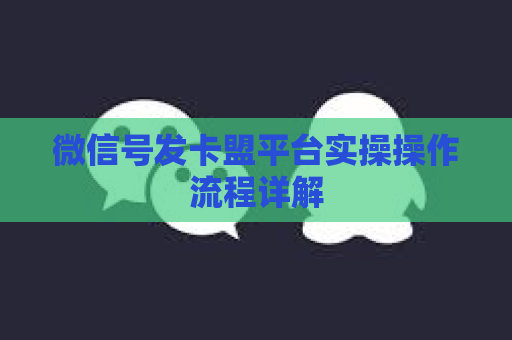 微信号发卡盟平台实操操作流程详解